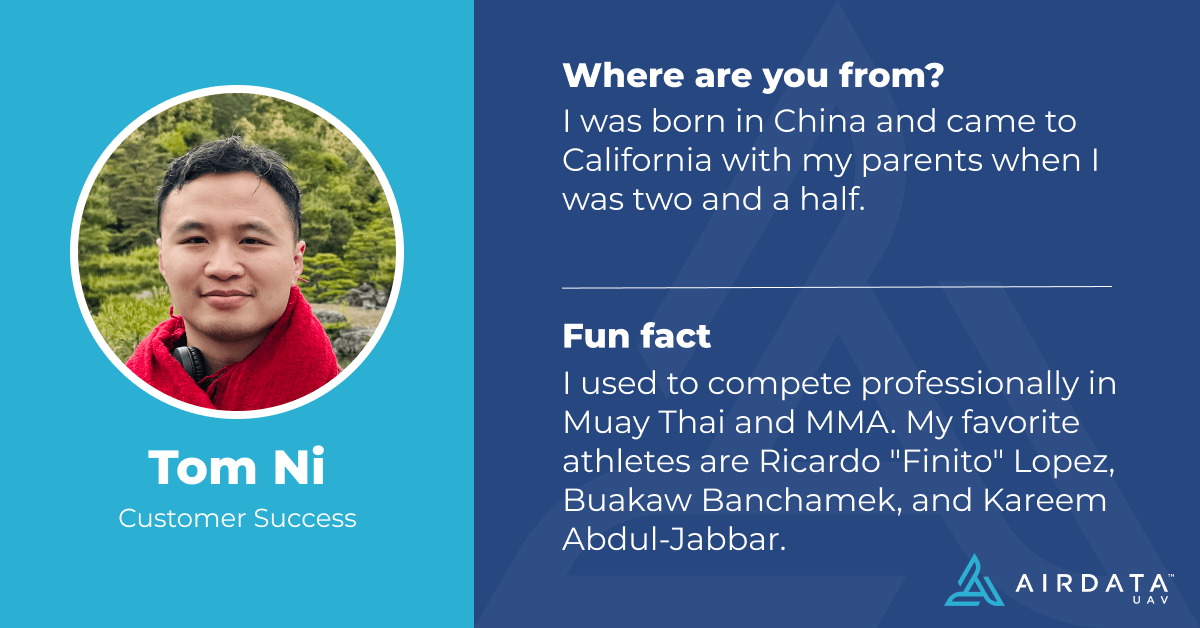 Tom Ni
Customer Success

Where are you from?
I was born in China and came to California with my parents when I was two and a half.

Fun fact
I used to compete professionally in Muay Thai and MMA. My favorite athletes are Ricardo "Finito" Lopez, Buakaw Banchamek, and Kareem Abdul-Jabbar.

AIRDATA™
UAV